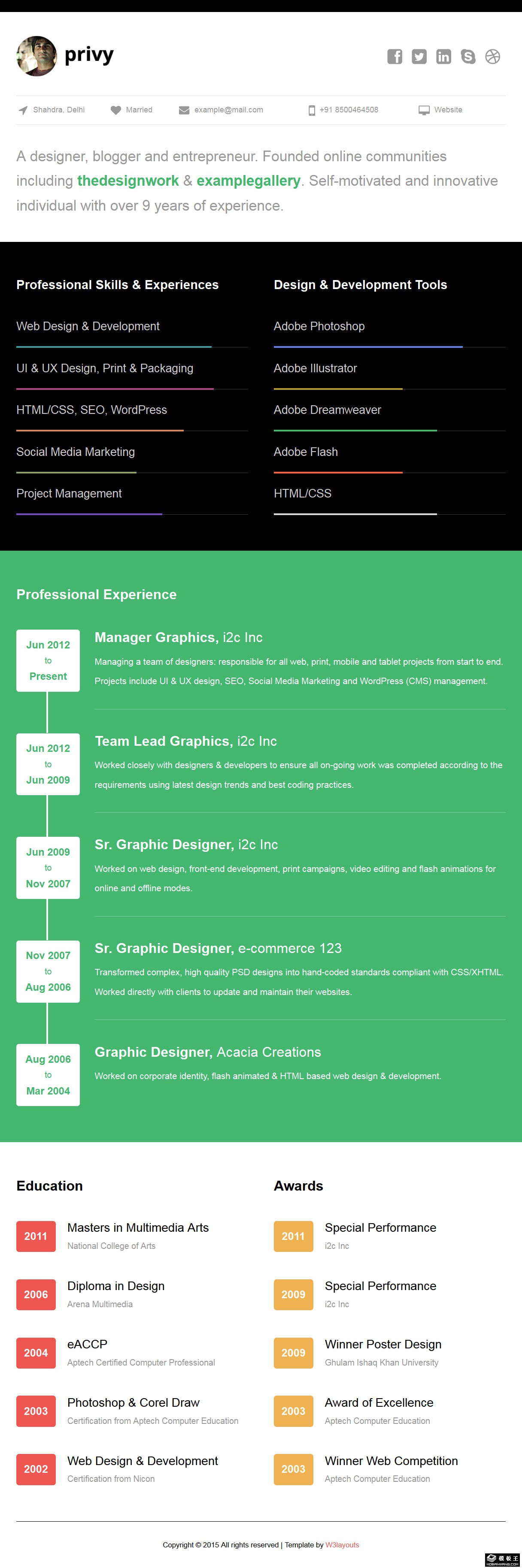 privy

Shahdra, Delhi Married example@mail.com +91 8500464508 Website

A designer, blogger and entrepreneur. Founded online communities including thedesignwork & examplegallery. Self-motivated and innovative individual with over 9 years of experience.

Professional Skills & Experiences

Web Design & Development

UI & UX Design, Print & Packaging

HTML/CSS, SEO, WordPress

Social Media Marketing

Project Management

Design & Development Tools

Adobe Photoshop

Adobe Illustrator

Adobe Dreamweaver

Adobe Flash

HTML/CSS

Professional Experience

Jun 2012
to
Present

Manager Graphics, i2c Inc

Managing a team of designers: responsible for all web, print, mobile and tablet projects from start to end. Projects include UI & UX design, SEO, Social Media Marketing and WordPress (CMS) management.

Jun 2012
to
Jun 2009

Team Lead Graphics, i2c Inc

Worked closely with designers & developers to ensure all on-going work was completed according to the requirements using latest design trends and best coding practices.

Jun 2009
to
Nov 2007

Sr. Graphic Designer, i2c Inc

Worked on web design, front-end development, print campaigns, video editing and flash animations for online and offline modes.

Nov 2007
to
Aug 2006

Sr. Graphic Designer, e-commerce 123

Transformed complex, high quality PSD designs into hand-coded standards compliant with CSS/XHTML. Worked directly with clients to update and maintain their websites.

Aug 2006
to
Mar 2004

Graphic Designer, Acacia Creations

Worked on corporate identity, flash animated & HTML based web design & development.

Education

2011
Masters in Multimedia Arts
National College of Arts

2006
Diploma in Design
Arena Multimedia

2004
eACCP
Aptech Certified Computer Professional

2003
Photoshop & Corel Draw
Certification from Aptech Computer Education

2002
Web Design & Development
Certification from Nicon

Awards

2011
Special Performance
i2c Inc

2009
Special Performance
i2c Inc

2009
Winner Poster Design
Ghulam Ishaq Khan University

2003
Award of Excellence
Aptech Computer Education

2003
Winner Web Competition
Aptech Computer Education

Copyright © 2015 All rights reserved | Template by W3layouts